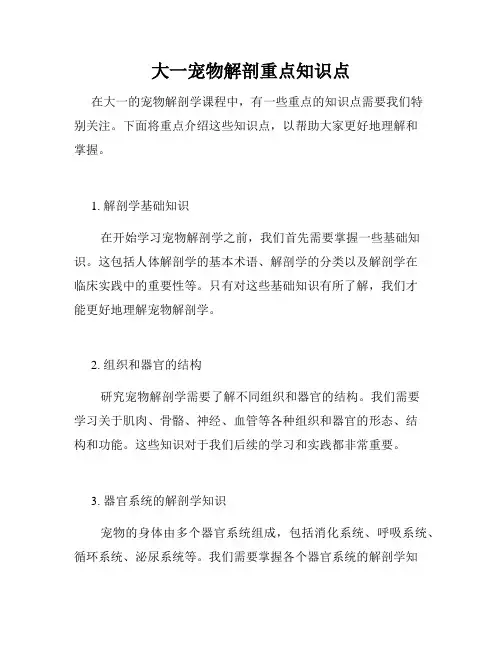 大一宠物解剖重点知识点

在大一的宠物解剖学课程中，有一些重点的知识点需要我们特别关注。下面将重点介绍这些知识点，以帮助大家更好地理解和掌握。

1. 解剖学基础知识

在开始学习宠物解剖学之前，我们首先需要掌握一些基础知识。这包括人体解剖学的基本术语、解剖学的分类以及解剖学在临床实践中的重要性等。只有对这些基础知识有所了解，我们才能更好地理解宠物解剖学。

2. 组织和器官的结构

研究宠物解剖学需要了解不同组织和器官的结构。我们需要学习关于肌肉、骨骼、神经、血管等各种组织和器官的形态、结构和功能。这些知识对于我们后续的学习和实践都非常重要。

3. 器官系统的解剖学知识

宠物的身体由多个器官系统组成，包括消化系统、呼吸系统、循环系统、泌尿系统等。我们需要掌握各个器官系统的解剖学知